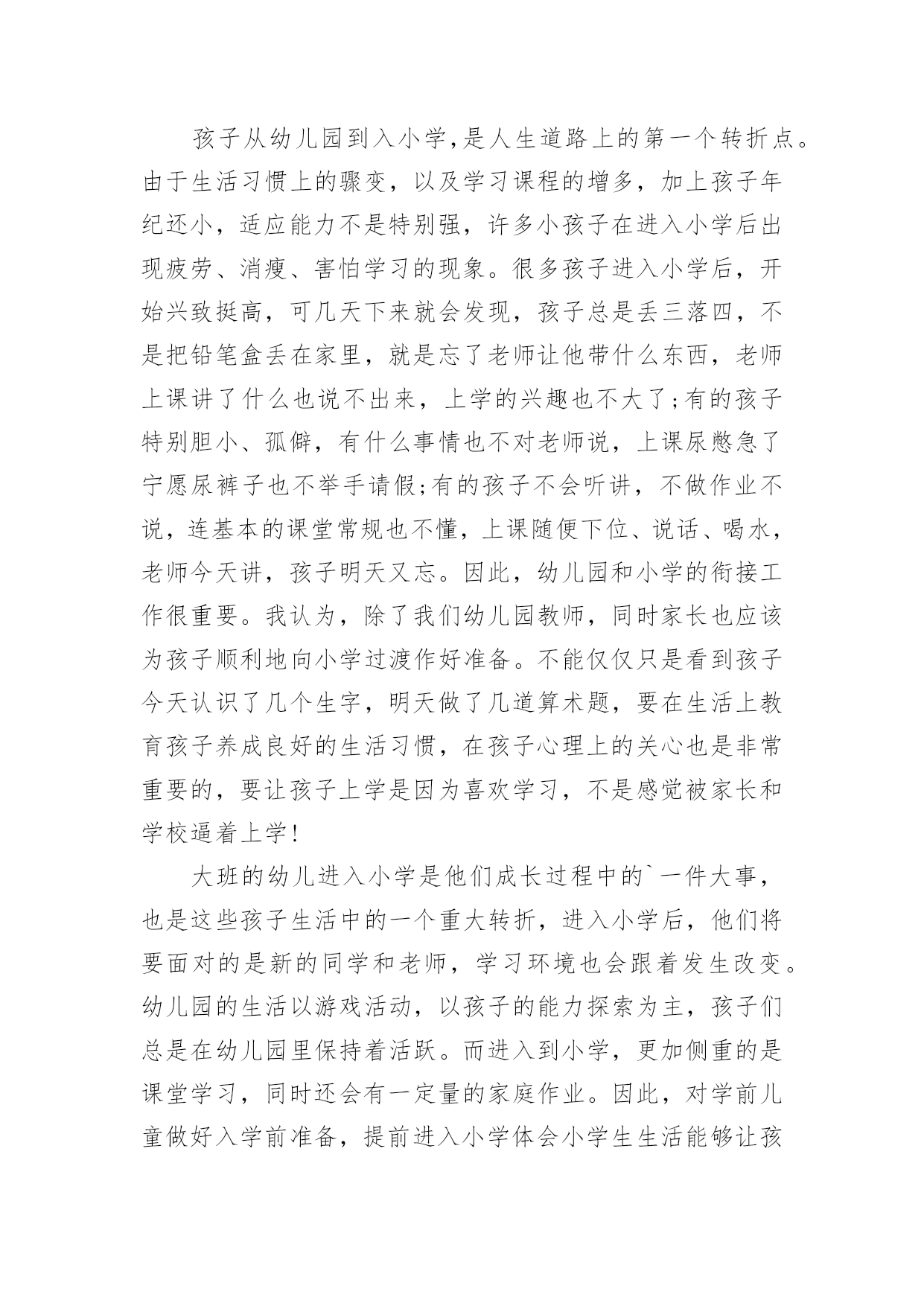 孩子从幼儿园到入小学,是人生道路上的第一个转折点。由于生活习惯上的骤变，以及学习课程的增多，加上孩子年纪还小，适应能力不是特别强，许多小孩子在进入小学后出现疲劳、消瘦、害怕学习的现象。很多孩子进入小学后，开始兴致挺高，可几天下来就会发现，孩子总是丢三落四，不是把铅笔盒丢在家里，就是忘了老师让他带什么东西，老师上课讲了什么也说不出来，上学的兴趣也不大了;有的孩子特别胆小、孤僻，有什么事情也不对老师说，上课尿憋急了宁愿尿裤子也不举手请假;有的孩子不会听讲，不做作业不说，连基本的课堂常规也不懂，上课随便下位、说话、喝水，老师今天讲，孩子明天又忘。因此，幼儿园和小学的衔接工作很重要。我认为，除了我们幼儿园教师，同时家长也应该为孩子顺利地向小学过渡作好准备。不能仅仅只是看到孩子今天认识了几个生字，明天做了几道算术题，要在生活上教育孩子养成良好的生活习惯，在孩子心理上的关心也是非常重要的，要让孩子上学是因为喜欢学习，不是感觉被家长和学校逼着上学!

大班的幼儿进入小学是他们成长过程中的`一件大事，也是这些孩子生活中的一个重大转折，进入小学后，他们将要面对的是新的同学和老师，学习环境也会跟着发生改变。幼儿园的生活以游戏活动，以孩子的能力探索为主，孩子们总是在幼儿园里保持着活跃。而进入到小学，更加侧重的是课堂学习，同时还会有一定量的家庭作业。因此，对学前儿童做好入学前准备，提前进入小学体会小学生生活能够让孩